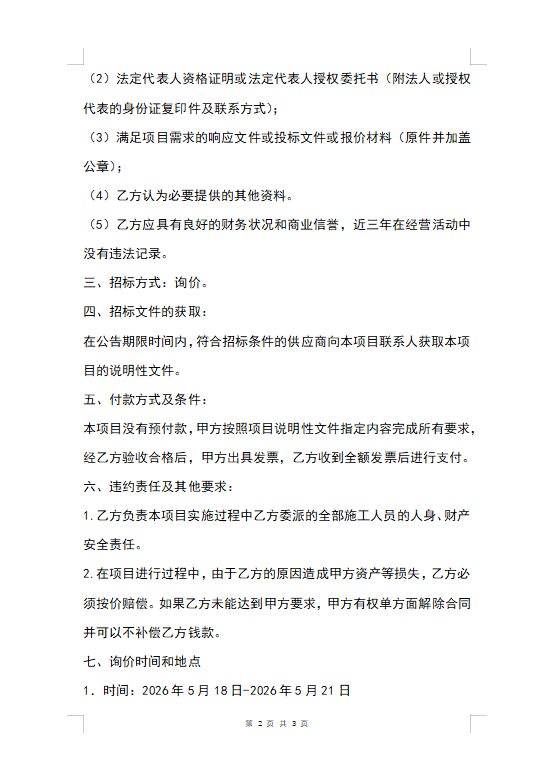 （2）法定代表人资格证明或法定代表人授权委托书（附法人或授权代表的身份证复印件及联系方式）；

（3）满足项目需求的响应文件或投标文件或报价材料（原件并加盖公章）；

（4）乙方认为必要提供的其他资料。

（5）乙方应具有良好的财务状况和商业信誉，近三年在经营活动中没有违法记录。

三、招标方式：询价。

四、招标文件的获取：

在公告期限时间内，符合招标条件的供应商向本项目联系人获取本项目的说明性文件。

五、付款方式及条件：

本项目没有预付款，甲方按照项目说明性文件指定内容完成所有要求，经乙方验收合格后，甲方出具发票，乙方收到全额发票后进行支付。

六、违约责任及其他要求：

1.乙方负责本项目实施过程中乙方委派的全部施工人员的人身、财产安全责任。

2.在项目进行过程中，由于乙方的原因造成甲方资产等损失，乙方必须按价赔偿。如果乙方未能达到甲方要求，甲方有权单方面解除合同并可以不补偿乙方钱款。

七、询价时间和地点

1．时间：2026年5月18日-2026年5月21日

第2页 共3页